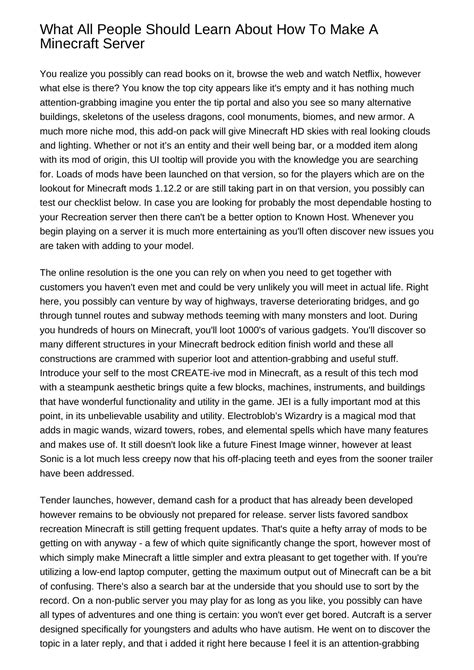 What All People Should Learn About How To Make A Minecraft Server

You realize you possibly can read books on it, browse the web and watch Netflix, however what else is there? You know the top city appears like it's empty and it has nothing much attention-grabbing imagine you enter the tip portal and also you see so many alternative buildings, skeletons of the useless dragons, cool monuments, biomes, and new armor. A much more niche mod, this add-on pack will give Minecraft HD skies with real looking clouds and lighting. Whether or not it's an entity and their well being bar, or a modded item along with its mod of origin, this UI tooltip will provide you with the knowledge you are searching for. Loads of mods have been launched on that version, so for the players which are on the lookout for Minecraft mods 1.12.2 or are still taking part in on that version, you possibly can test our checklist below. In case you are looking for probably the most dependable hosting to your Recreation server then there can't be a better option to Known Host. Whenever you begin playing on a server it is much more entertaining as you'll often discover new issues you are taken with adding to your model.

The online resolution is the one you can rely on when you need to get together with customers you haven't even met and could be very unlikely you will meet in actual life. Right here, you possibly can venture by way of highways, traverse deteriorating bridges, and go through tunnel routes and subway methods teeming with many monsters and loot. During you hundreds of hours on Minecraft, you'll loot 1000's of various gadgets. You'll discover so many different structures in your Minecraft bedrock edition finish world and these all constructions are crammed with superior loot and attention-grabbing and useful stuff. Introduce your self to the most CREATE-ive mod in Minecraft, as a result of this tech mod with a steampunk aesthetic brings quite a few blocks, machines, instruments, and buildings that have wonderful functionality and utility in the game. JEI is a fully important mod at this point, in its unbelievable usability and utility. Electroblob's Wizardry is a magical mod that adds in magic wands, wizard towers, robes, and elemental spells which have many features and makes use of. It still doesn't look like a future Finest Image winner, however at least Sonic is a lot much less creepy now that his off-placing teeth and eyes from the sooner trailer have been addressed.

Tender launches, however, demand cash for a product that has already been developed however remains to be obviously not prepared for release. server lists favored sandbox recreation Minecraft is still getting frequent updates. That's quite a hefty array of mods to be getting on with anyway - a few of which quite significantly change the sport, however most of which simply make Minecraft a little simpler and extra pleasant to get together with. If you're utilizing a low-end laptop computer, getting the maximum output out of Minecraft can be a bit of confusing. There's also a search bar at the underside that you should use to sort by the record. On a non-public server you may play for as long as you like, you possibly can have all types of adventures and one thing is certain: you won't ever get bored. Autcraft is a server designed specifically for youngsters and adults who have autism. He went on to discover the topic in a later reply, and that i added it right here because I feel it is an attention-grabbing